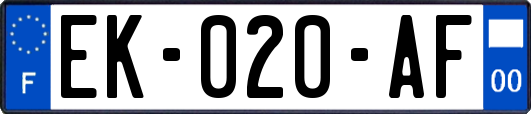 F
EK-020-AF
00